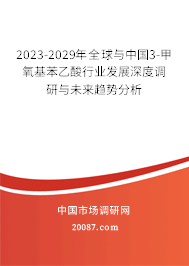 2023-2029年全球与中国3-甲氧基苯乙酸行业发展深度调研与未来趋势分析

中国市场调研网

20087.com